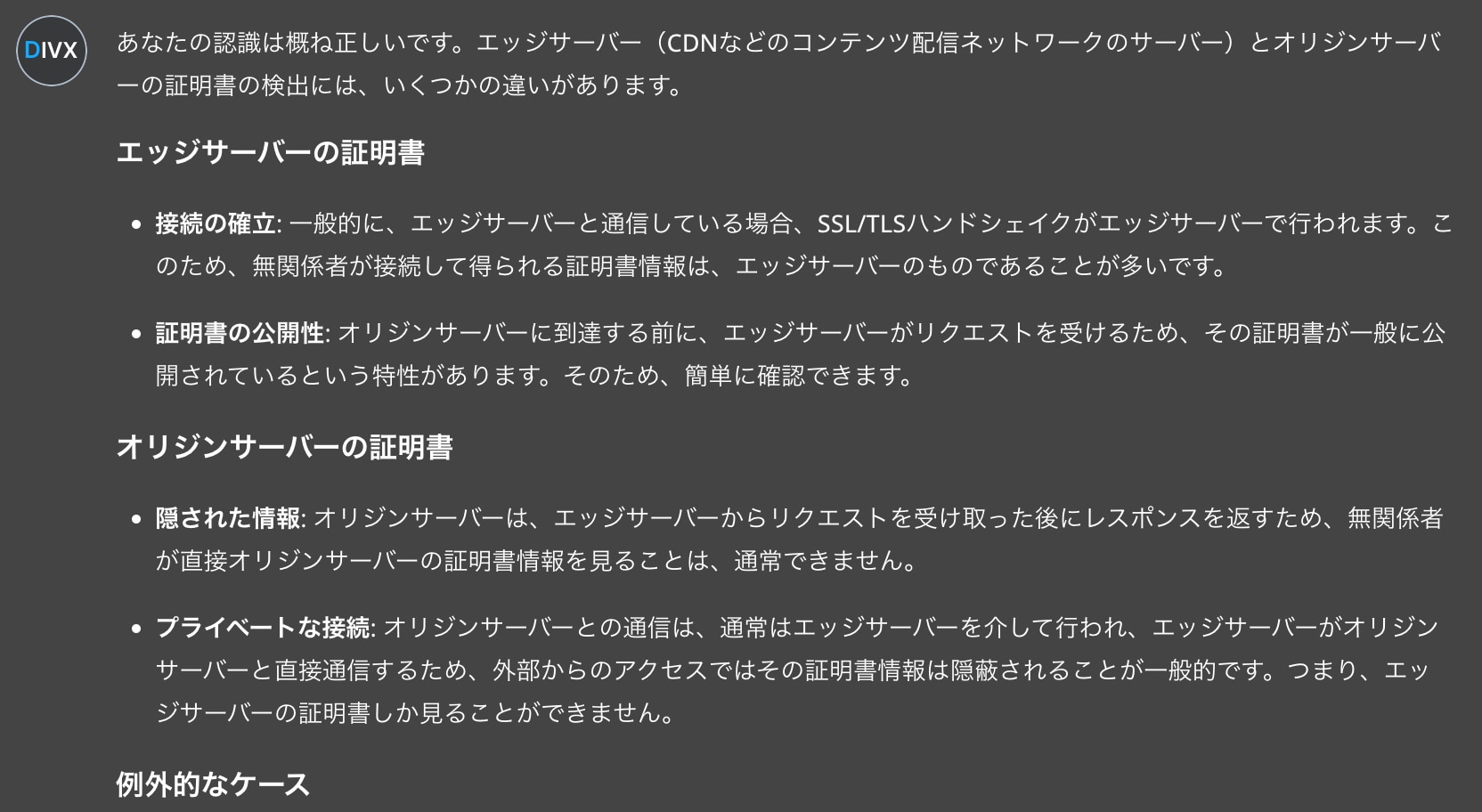 DIVX

あなたの認識は概ね正しいです。エッジサーバー（CDNなどのコンテンツ配信ネットワークのサーバー）とオリジンサーバーの証明書の検出には、いくつかの違いがあります。

エッジサーバーの証明書

- 接続の確立: 一般的に、エッジサーバーと通信している場合、SSL/TLSハンドシェイクがエッジサーバーで行われます。このため、無関係者が接続して得られる証明書情報は、エッジサーバーのものであることが多いです。
- 証明書の公開性: オリジンサーバーに到達する前に、エッジサーバーがリクエストを受けるため、その証明書が一般に公開されているという特性があります。そのため、簡単に確認できます。

オリジンサーバーの証明書

- 隠された情報: オリジンサーバーは、エッジサーバーからリクエストを受け取った後にレスポンスを返すため、無関係者が直接オリジンサーバーの証明書情報を見ることは、通常できません。
- プライベートな接続: オリジンサーバーとの通信は、通常はエッジサーバーを介して行われ、エッジサーバーがオリジンサーバーと直接通信するため、外部からのアクセスではその証明書情報は隠蔽されることが一般的です。つまり、エッジサーバーの証明書しか見ることができません。

例外的なケース